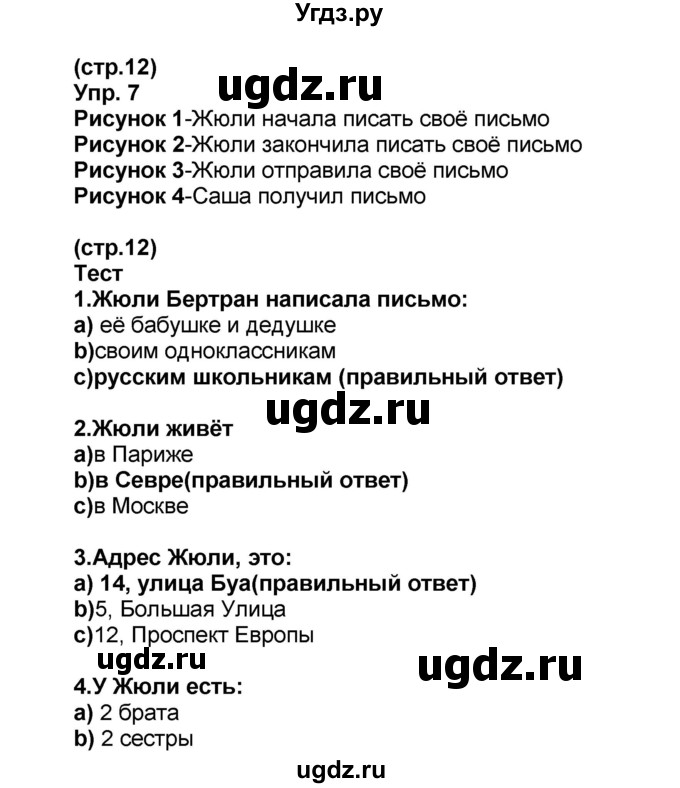 Угдз.ру

(стр.12)
Упр. 7
ugdz.ru
Рисунок 1-Жюли начала писать своё письмо
Рисунок 2-Жюли закончила писать своё письмо
Рисунок 3-Жюли отправила своё письмо
Рисунок 4-Саша получил письмо

(стр.12)
Тест
1.Жюли Бертран написала письмо:
a) её бабушке и дедушке
b)своим одноклассникам
c)русским школьникам (правильный ответ)
ugdz.ru
2.Жюли живёт
a)в Париже
b)в Севре(правильный ответ)
c)в Москве

3.Адрес Жюли, это:
a) 14, улица Буа(правильный ответ)
b)5, Большая Улица
c)12, Проспект Европы
ugdz.ru
ugdz.ru
4.У Жюли есть:
a) 2 брата
b) 2 сестры
ugdz.ru